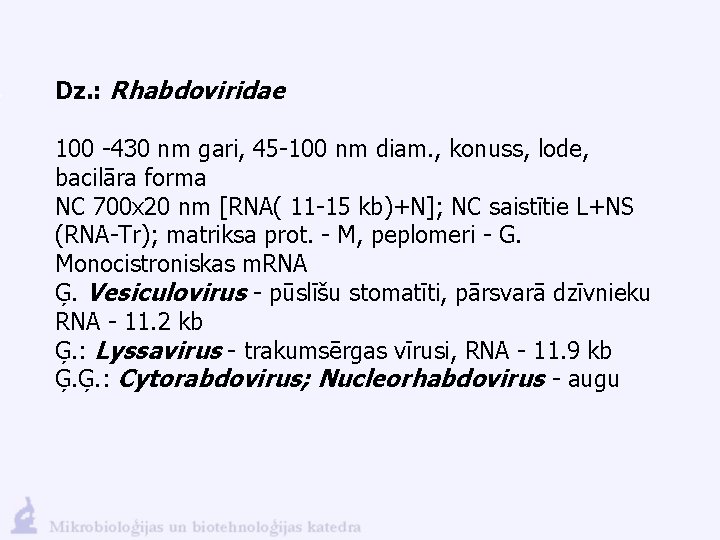 Dz.: Rhabdoviridae

100 -430 nm gari, 45-100 nm diam., konuss, lode, bacilāra forma
NC 700x20 nm [RNA( 11-15 kb)+N]; NC saistītie L+NS (RNA-Tr); matriksa prot. - M, peplomeri - G.
Monocistroniskas mRNA
Ģ. Vesiculovirus - pūslīšu stomatīti, pārsvarā dzīvnieku RNA - 11.2 kb
Ģ.: Lyssavirus - trakumsērgas vīrusi, RNA - 11.9 kb
Ģ.Ģ.: Cytorabdovirus; Nucleorhabdovirus - augu

Mikrobioloģijas un biotehnoloģijas katedra